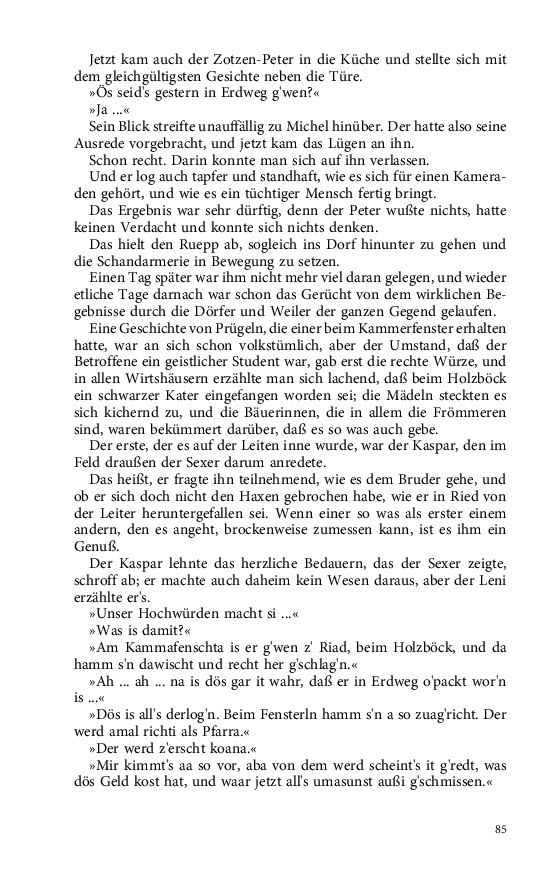 Jetzt kam auch der Zotzen-Peter in die Küche und stellte sich mit dem gleichgültigsten Gesichte neben die Türe.

»Ös seid's gestern in Erdweg g'wen?«

»Ja ...«

Sein Blick streifte unauffällig zu Michel hinüber. Der hatte also seine Ausrede vorgebracht, und jetzt kam das Lügen an ihn.

Schon recht. Darin konnte man sich auf ihn verlassen.

Und er log auch tapfer und standhaft, wie es sich für einen Kameraden gehört, und wie es ein tüchtiger Mensch fertig bringt.

Das Ergebnis war sehr dürftig, denn der Peter wußte nichts, hatte keinen Verdacht und konnte sich nichts denken.

Das hielt den Ruepp ab, sogleich ins Dorf hinunter zu gehen und die Schandarmerie in Bewegung zu setzen.

Einen Tag später war ihm nicht mehr viel daran gelegen, und wieder etliche Tage darnach war schon das Gerücht von dem wirklichen Begebnisse durch die Dörfer und Weiler der ganzen Gegend gelaufen.

Eine Geschichte von Prügeln, die einer beim Kammerfenster erhalten hatte, war an sich schon volkstümlich, aber der Umstand, daß der Betroffene ein geistlicher Student war, gab erst die rechte Würze, und in allen Wirtshäusern erzählte man sich lachend, daß beim Holzböck ein schwarzer Kater eingefangen worden sei; die Mädeln steckten es sich kichernd zu, und die Bäuerinnen, die in allem die Frömmeren sind, waren bekümmert darüber, daß es so was auch gebe.

Der erste, der es auf der Leiten inne wurde, war der Kaspar, den im Feld draußen der Sexer darum anredete.

Das heißt, er fragte ihn teilnehmend, wie es dem Bruder gehe, und ob er sich doch nicht den Haxen gebrochen habe, wie er in Ried von der Leiter heruntergefallen sei. Wenn einer so was als erster einem andern, den es angeht, brockenweise zumessen kann, ist es ihm ein Genuß.

Der Kaspar lehnte das herzliche Bedauern, das der Sexer zeigte, schroff ab; er machte auch daheim kein Wesen daraus, aber der Leni erzählte er's.

»Unser Hochwürden macht si ...«

»Was is damit?«

»Am Kammafenschta is er g'wen z' Riad, beim Holzböck, und da hamm s'n dawischt und recht her g'schlag'n.«

»Ah ... ah ... na is dös gar it wahr, daß er in Erdweg o'packt wor'n is ...«

»Dös is all's derlog'n. Beim Fensterln hamm s'n a so zuag'richt. Der werd amal richti als Pfarra.«

»Der werd z'erscht koana.«

»Mir kimmt's aa so vor, aba von dem werd scheint's it g'redt, was dös Geld kost hat, und waar jetzt all's umasunst außi g'schmissen.«

85